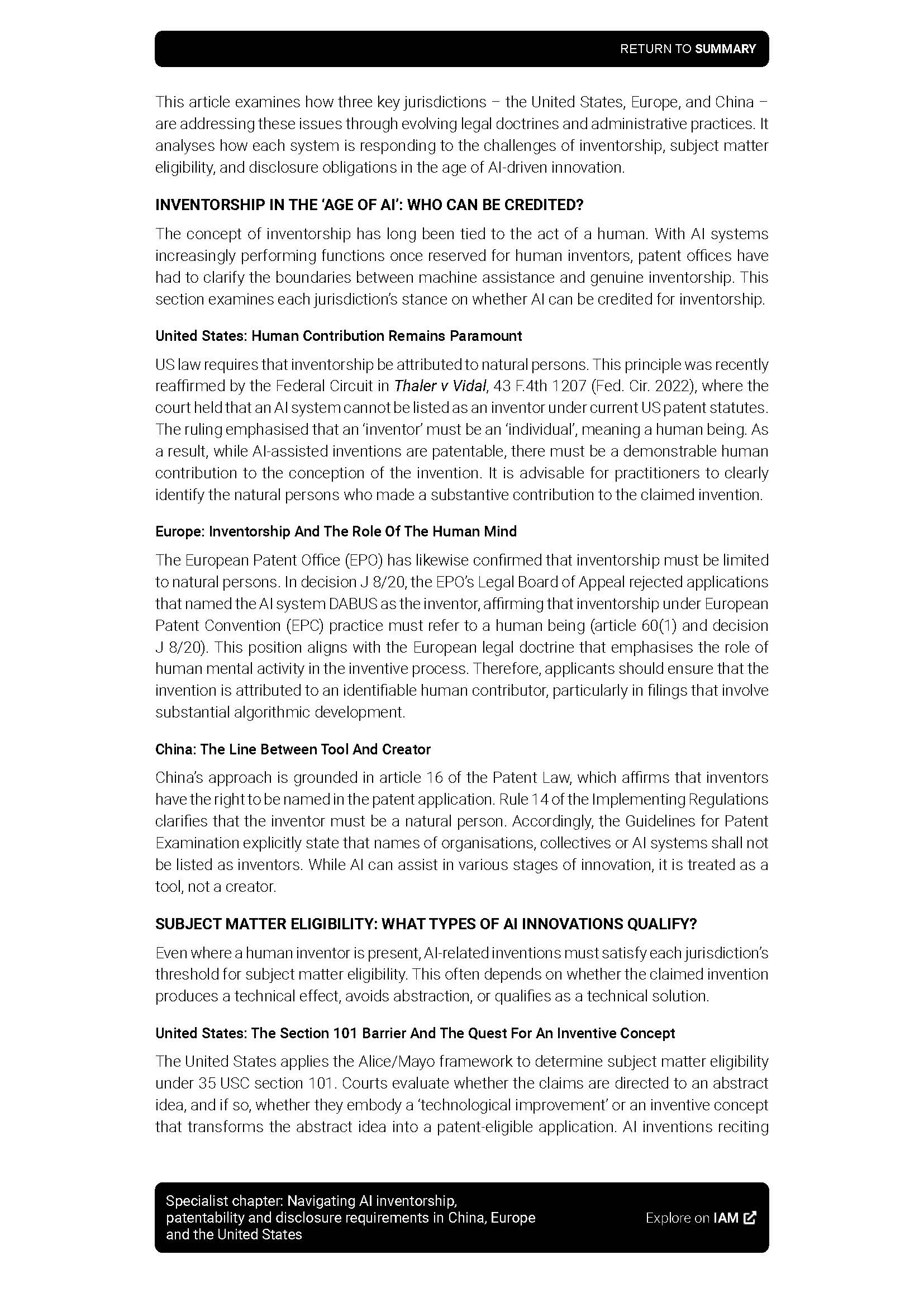 RETURN TO SUMMARY

This article examines how three key jurisdictions – the United States, Europe, and China – are addressing these issues through evolving legal doctrines and administrative practices. It analyses how each system is responding to the challenges of inventorship, subject matter eligibility, and disclosure obligations in the age of AI-driven innovation.

INVENTORSHIP IN THE 'AGE OF AI': WHO CAN BE CREDITED?

The concept of inventorship has long been tied to the act of a human. With AI systems increasingly performing functions once reserved for human inventors, patent offices have had to clarify the boundaries between machine assistance and genuine inventorship. This section examines each jurisdiction's stance on whether AI can be credited for inventorship.

United States: Human Contribution Remains Paramount

US law requires that inventorship be attributed to natural persons. This principle was recently reaffirmed by the Federal Circuit in Thaler v Vidal, 43 F.4th 1207 (Fed. Cir. 2022), where the court held that an AI system cannot be listed as an inventor under current US patent statutes. The ruling emphasised that an 'inventor' must be an 'individual', meaning a human being. As a result, while AI-assisted inventions are patentable, there must be a demonstrable human contribution to the conception of the invention. It is advisable for practitioners to clearly identify the natural persons who made a substantive contribution to the claimed invention.

Europe: Inventorship And The Role Of The Human Mind

The European Patent Office (EPO) has likewise confirmed that inventorship must be limited to natural persons. In decision J 8/20, the EPO's Legal Board of Appeal rejected applications that named the AI system DABUS as the inventor, affirming that inventorship under European Patent Convention (EPC) practice must refer to a human being (article 60(1) and decision J 8/20). This position aligns with the European legal doctrine that emphasises the role of human mental activity in the inventive process. Therefore, applicants should ensure that the invention is attributed to an identifiable human contributor, particularly in filings that involve substantial algorithmic development.

China: The Line Between Tool And Creator

China's approach is grounded in article 16 of the Patent Law, which affirms that inventors have the right to be named in the patent application. Rule 14 of the Implementing Regulations clarifies that the inventor must be a natural person. Accordingly, the Guidelines for Patent Examination explicitly state that names of organisations, collectives or AI systems shall not be listed as inventors. While AI can assist in various stages of innovation, it is treated as a tool, not a creator.

SUBJECT MATTER ELIGIBILITY: WHAT TYPES OF AI INNOVATIONS QUALIFY?

Even where a human inventor is present, AI-related inventions must satisfy each jurisdiction's threshold for subject matter eligibility. This often depends on whether the claimed invention produces a technical effect, avoids abstraction, or qualifies as a technical solution.

United States: The Section 101 Barrier And The Quest For An Inventive Concept

The United States applies the Alice/Mayo framework to determine subject matter eligibility under 35 USC section 101. Courts evaluate whether the claims are directed to an abstract idea, and if so, whether they embody a 'technological improvement' or an inventive concept that transforms the abstract idea into a patent-eligible application. AI inventions reciting

Specialist chapter: Navigating AI inventorship, patentability and disclosure requirements in China, Europe and the United States

Explore on IAM